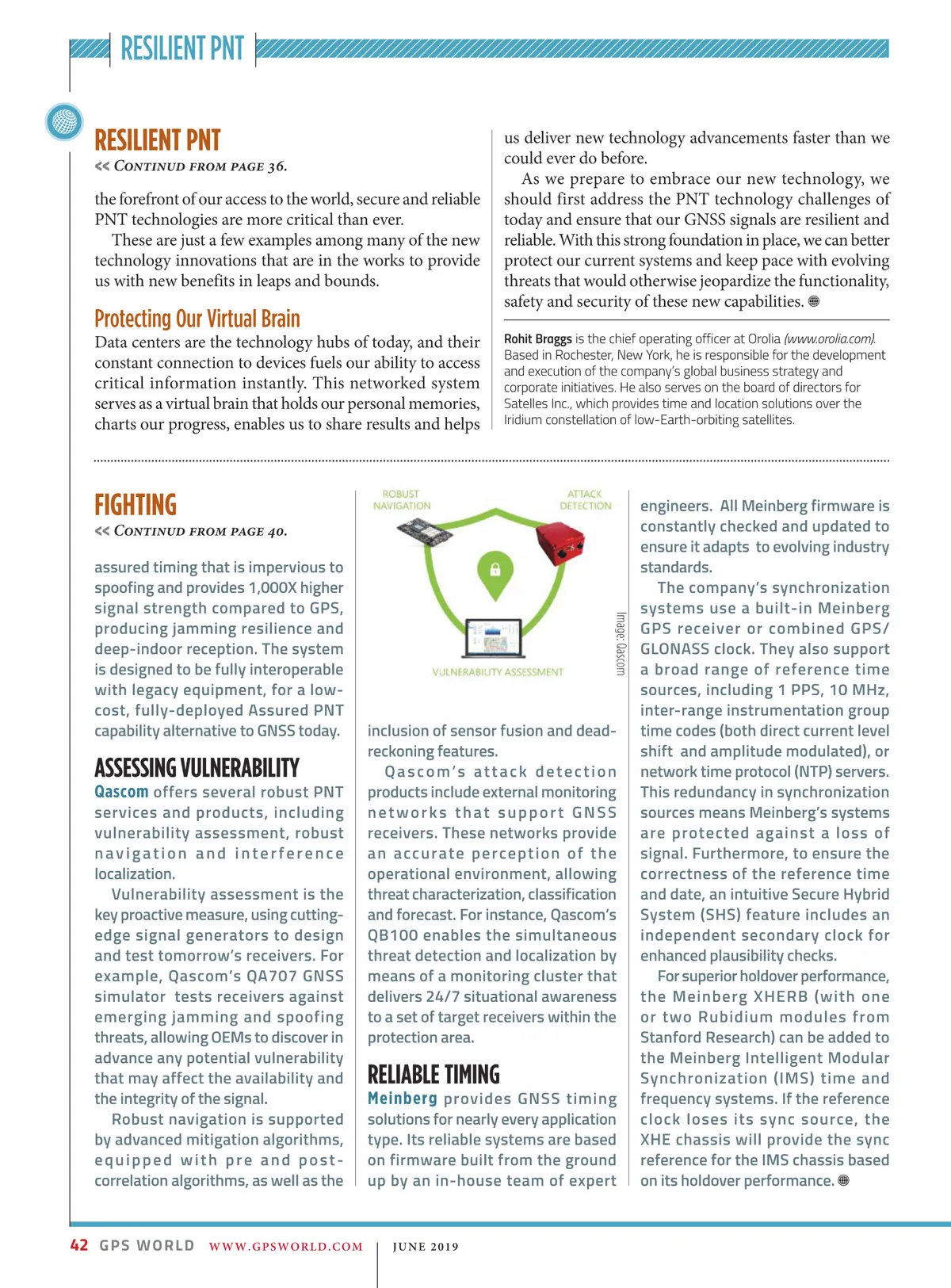 RESILIENT PNT

RESILIENT PNT

<< CONTINUD FROM PAGE 36.

the forefront of our access to the world, secure and reliable PNT technologies are more critical than ever.

These are just a few examples among many of the new technology innovations that are in the works to provide us with new benefits in leaps and bounds.

Protecting Our Virtual Brain

Data centers are the technology hubs of today, and their constant connection to devices fuels our ability to access critical information instantly. This networked system serves as a virtual brain that holds our personal memories, charts our progress, enables us to share results and helps us deliver new technology advancements faster than we could ever do before.

As we prepare to embrace our new technology, we should first address the PNT technology challenges of today and ensure that our GNSS signals are resilient and reliable. With this strong foundation in place, we can better protect our current systems and keep pace with evolving threats that would otherwise jeopardize the functionality, safety and security of these new capabilities.

Rohit Braggs is the chief operating officer at Orolia (www.orolia.com). Based in Rochester, New York, he is responsible for the development and execution of the company's global business strategy and corporate initiatives. He also serves on the board of directors for Satelles Inc., which provides time and location solutions over the Iridium constellation of low-Earth-orbiting satellites.

FIGHTING

<< CONTINUD FROM PAGE 40.

assured timing that is impervious to spoofing and provides 1,000X higher signal strength compared to GPS, producing jamming resilience and deep-indoor reception. The system is designed to be fully interoperable with legacy equipment, for a low-cost, fully-deployed Assured PNT capability alternative to GNSS today.

ASSESSING VULNERABILITY

Qascom offers several robust PNT services and products, including vulnerability assessment, robust navigation and interference localization.

Vulnerability assessment is the key proactive measure, using cutting-edge signal generators to design and test tomorrow's receivers. For example, Qascom's QA707 GNSS simulator tests receivers against emerging jamming and spoofing threats, allowing OEMs to discover in advance any potential vulnerability that may affect the availability and the integrity of the signal.

Robust navigation is supported by advanced mitigation algorithms, equipped with pre and post-correlation algorithms, as well as the

ROBUST NAVIGATION

ATTACK DETECTION

VULNERABILITY ASSESSMENT

Image: Qascom

inclusion of sensor fusion and dead-reckoning features.

Qascom's attack detection products include external monitoring networks that support GNSS receivers. These networks provide an accurate perception of the operational environment, allowing threat characterization, classification and forecast. For instance, Qascom's QB100 enables the simultaneous threat detection and localization by means of a monitoring cluster that delivers 24/7 situational awareness to a set of target receivers within the protection area.

RELIABLE TIMING

Meinberg provides GNSS timing solutions for nearly every application type. Its reliable systems are based on firmware built from the ground up by an in-house team of expert engineers. All Meinberg firmware is constantly checked and updated to ensure it adapts to evolving industry standards.

The company's synchronization systems use a built-in Meinberg GPS receiver or combined GPS/GLONASS clock. They also support a broad range of reference time sources, including 1 PPS, 10 MHz, inter-range instrumentation group time codes (both direct current level shift and amplitude modulated), or network time protocol (NTP) servers. This redundancy in synchronization sources means Meinberg's systems are protected against a loss of signal. Furthermore, to ensure the correctness of the reference time and date, an intuitive Secure Hybrid System (SHS) feature includes an independent secondary clock for enhanced plausibility checks.

For superior holdover performance, the Meinberg XHERB (with one or two Rubidium modules from Stanford Research) can be added to the Meinberg Intelligent Modular Synchronization (IMS) time and frequency systems. If the reference clock loses its sync source, the XHE chassis will provide the sync reference for the IMS chassis based on its holdover performance.

42 GPS WORLD WWW.GPSWORLD.COM | JUNE 2019